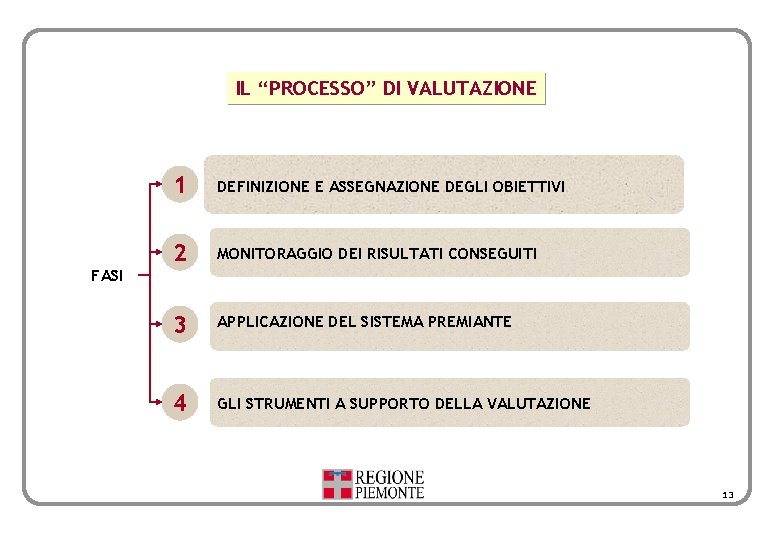 IL “PROCESSO” DI VALUTAZIONE

FASI

1 DEFINIZIONE E ASSEGNAZIONE DEGLI OBIETTIVI

2 MONITORAGGIO DEI RISULTATI CONSEGUITI

3 APPLICAZIONE DEL SISTEMA PREMIANTE

4 GLI STRUMENTI A SUPPORTO DELLA VALUTAZIONE

REGIONE PIEMONTE

13